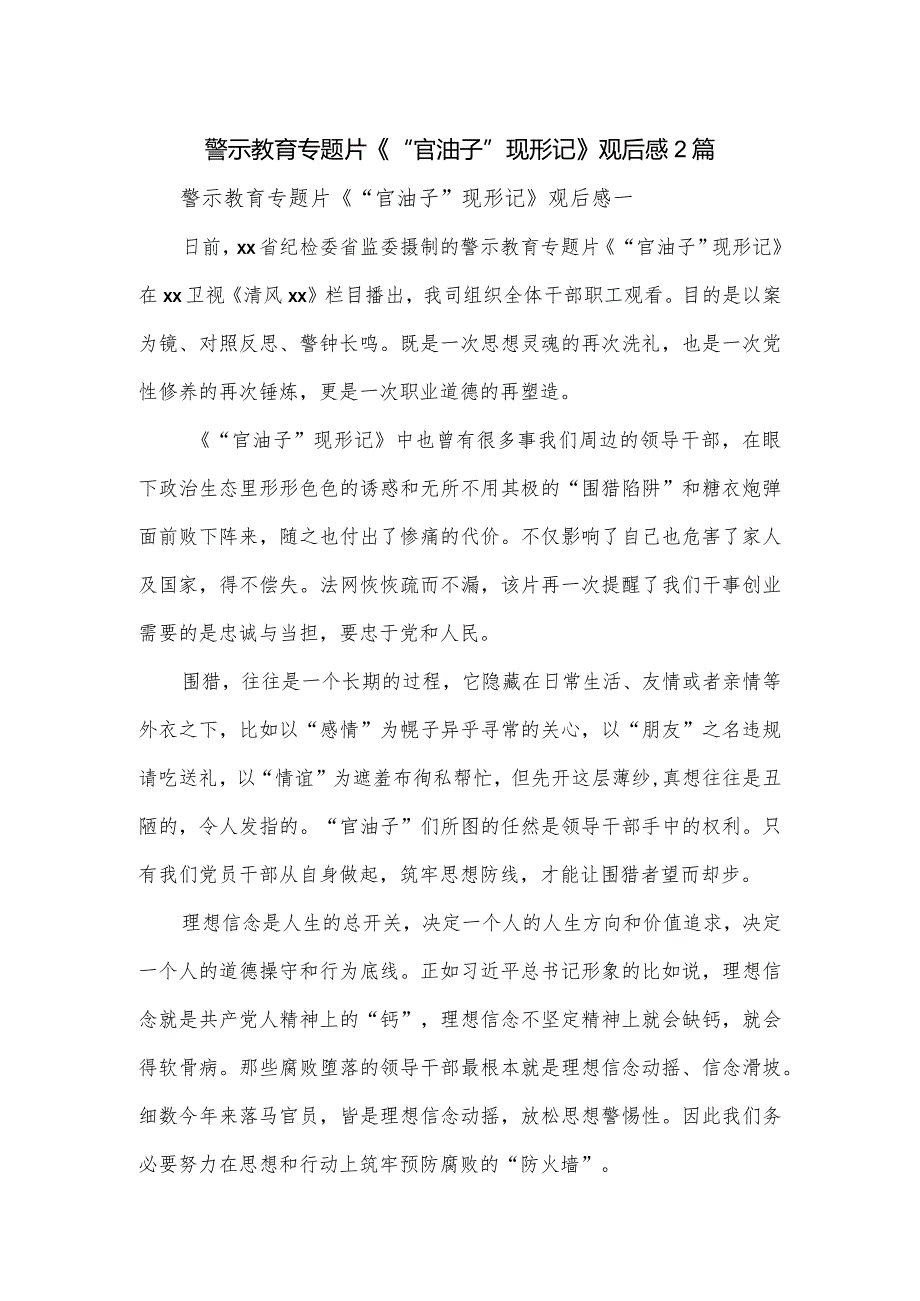 警示教育专题片《“官油子”现形记》观后感2篇

警示教育专题片《“官油子”现形记》观后感一

日前，xx省纪检委省监委摄制的警示教育专题片《“官油子”现形记》在xx卫视《清风xx》栏目播出，我司组织全体干部职工观看。目的是以案为镜、对照反思、警钟长鸣。既是一次思想灵魂的再次洗礼，也是一次党性修养的再次锤炼，更是一次职业道德的再塑造。

《“官油子”现形记》中也曾有很多事我们周边的领导干部，在眼下政治生态里形形色色的诱惑和无所不用其极的“围猎陷阱”和糖衣炮弹面前败下阵来，随之也付出了惨痛的代价。不仅影响了自己也危害了家人及国家，得不偿失。法网恢恢疏而不漏，该片再一次提醒了我们干事创业需要的是忠诚与当担，要忠于党和人民。

围猎，往往是一个长期的过程，它隐藏在日常生活、友情或者亲情等外衣之下，比如以“感情”为幌子异乎寻常的关心，以“朋友”之名违规请吃送礼，以“情谊”为遮羞布徇私帮忙，但先开这层薄纱，真想往往是丑陋的，令人发指的。“官油子”们所图的任然是领导干部手中的权利。只有我们党员干部从自身做起，筑牢思想防线，才能让围猎者望而却步。

理想信念是人生的总开关，决定一个人的人生方向和价值追求，决定一个人的道德操守和行为底线。正如习近平总书记形象的比如说，理想信念就是共产党人精神上的“钙”，理想信念不坚定精神上就会缺钙，就会得软骨病。那些腐败堕落的领导干部最根本就是理想信念动摇、信念滑坡。细数今年来落马官员，皆是理想信念动摇，放松思想警惕性。因此我们务必要努力在思想和行动上筑牢预防腐败的“防火墙”。